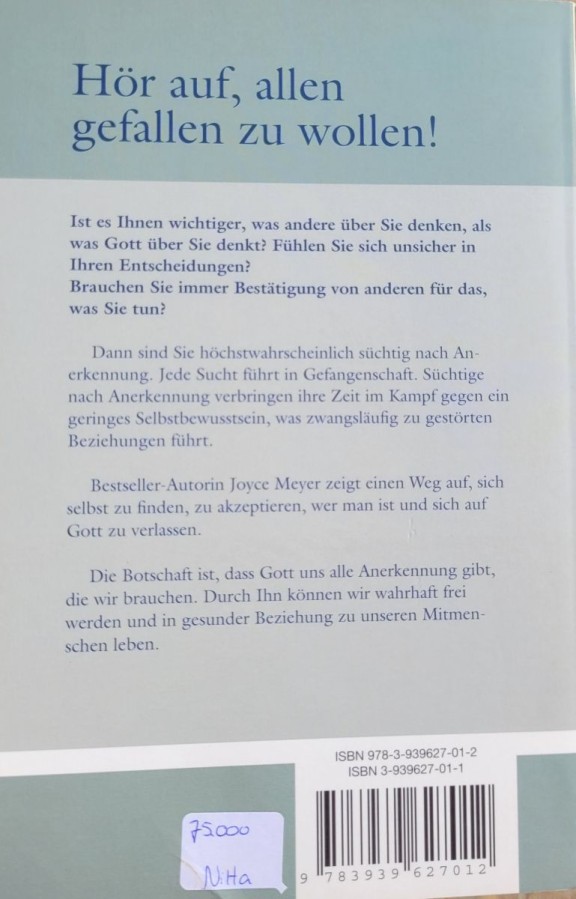 Hör auf, allen gefallen zu wollen!

Ist es Ihnen wichtiger, was andere über Sie denken, als was Gott über Sie denkt? Fühlen Sie sich unsicher in Ihren Entscheidungen?
Brauchen Sie immer Bestätigung von anderen für das, was Sie tun?

Dann sind Sie höchstwahrscheinlich süchtig nach Anerkennung. Jede Sucht führt in Gefangenschaft. Süchtige nach Anerkennung verbringen ihre Zeit im Kampf gegen ein geringes Selbstbewusstsein, was zwangsläufig zu gestörten Beziehungen führt.

Bestseller-Autorin Joyce Meyer zeigt einen Weg auf, sich selbst zu finden, zu akzeptieren, wer man ist und sich auf Gott zu verlassen.

Die Botschaft ist, dass Gott uns alle Anerkennung gibt, die wir brauchen. Durch Ihn können wir wahrhaft frei werden und in gesunder Beziehung zu unseren Mitmenschen leben.

ISBN 978-3-939627-01-2
ISBN 3-939627-01-1

75.000
NiHa

9 783939 627012